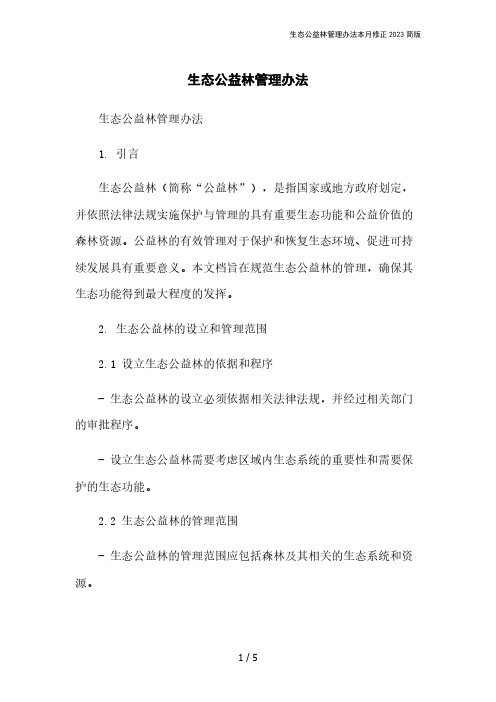 生态公益林管理办法本月修正 2023 简版

生态公益林管理办法

生态公益林管理办法

1. 引言

生态公益林（简称“公益林”），是指国家或地方政府划定，并依照法律法规实施保护与管理的具有重要生态功能和公益价值的森林资源。公益林的有效管理对于保护和恢复生态环境、促进可持续发展具有重要意义。本文档旨在规范生态公益林的管理，确保其生态功能得到最大程度的发挥。

2. 生态公益林的设立和管理范围

2.1 设立生态公益林的依据和程序

- 生态公益林的设立必须依据相关法律法规，并经过相关部门的审批程序。

- 设立生态公益林需要考虑区域内生态系统的重要性和需要保护的生态功能。

2.2 生态公益林的管理范围

- 生态公益林的管理范围应包括森林及其相关的生态系统和资源。

1 / 5